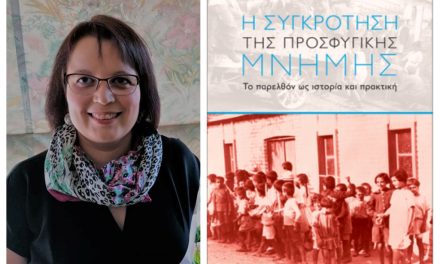 Η ΣΥΓΚΡΟΤΗΣΗ ΤΗΣ ΠΡΟΣΦΥΓΙΚΗΣ ΜΝΗΜΗΣ

Το παρελθόν ως ιστορία και πρακτική